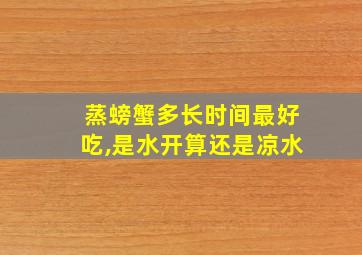 蒸螃蟹多长时间最好吃,是水开算还是凉水